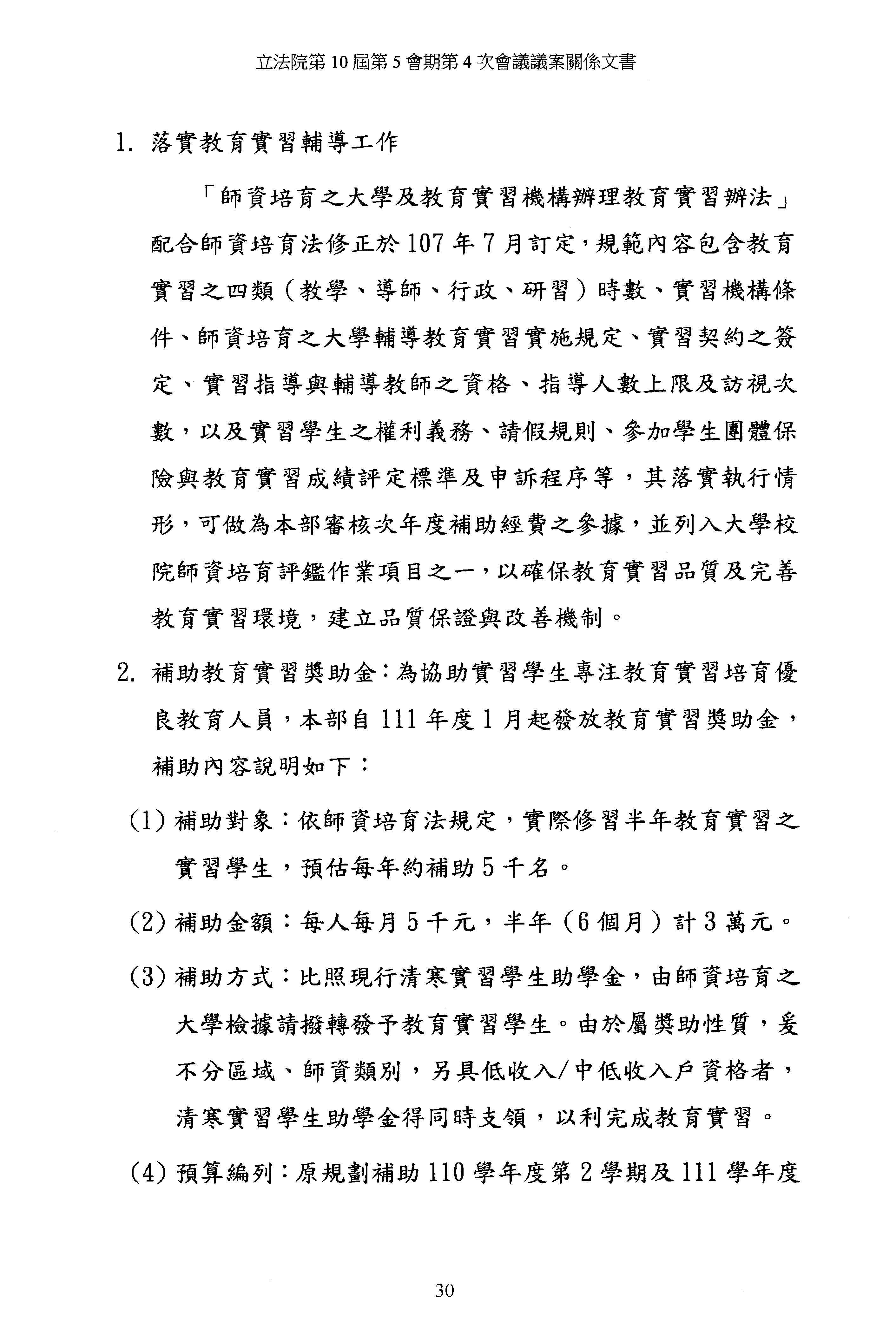 立法院第 10 屆第 5 會期第 4 次會議議案關係文書

1. 落實教育實習輔導工作

「師資培育之大學及教育實習機構辦理教育實習辦法」配合師資培育法修正於 107 年 7 月訂定，規範內容包含教育實習之四類（教學、導師、行政、研習）時數、實習機構條件、師資培育之大學輔導教育實習實施規定、實習契約之簽定、實習指導與輔導教師之資格、指導人數上限及訪視次數，以及實習學生之權利義務、請假規則、參加學生團體保險與教育實習成績評定標準及申訴程序等，其落實執行情形，可做為本部審核次年度補助經費之參據，並列入大學校院師資培育評鑑作業項目之一，以確保教育實習品質及完善教育實習環境，建立品質保證與改善機制。

2. 補助教育實習獎助金：為協助實習學生專注教育實習培育優良教育人員，本部自 111 年度 1 月起發放教育實習獎助金，補助內容說明如下：

(1) 補助對象：依師資培育法規定，實際修習半年教育實習之實習學生，預估每年約補助 5 千名。

(2) 補助金額：每人每月 5 千元，半年（6 個月）計 3 萬元。

(3) 補助方式：比照現行清寒實習學生助學金，由師資培育之大學檢據請撥轉發予教育實習學生。由於屬獎助性質，爰不分區域、師資類別，另具低收入/中低收入戶資格者，清寒實習學生助學金得同時支領，以利完成教育實習。

(4) 預算編列：原規劃補助 110 學年度第 2 學期及 111 學年度

30